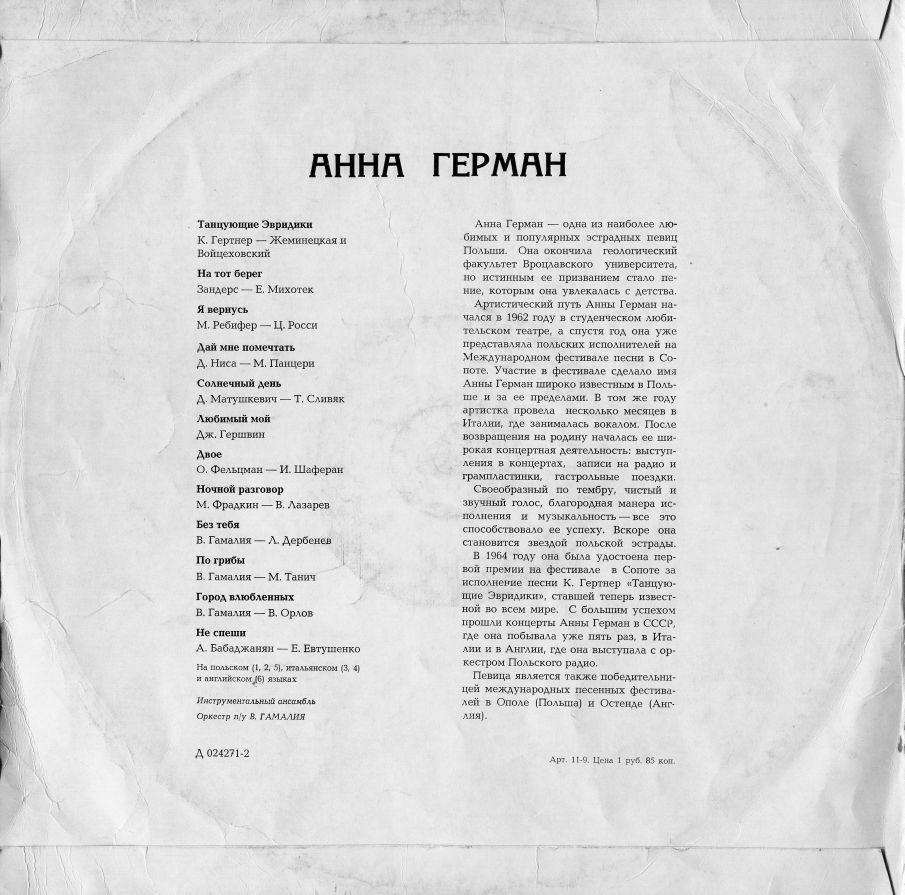 АННА ГЕРМАН

Танцующие Эвридики
К. Гертнер — Жеминецкая и Войцеховский

На тот берег
Зандерс — Е. Михотек

Я вернусь
М. Ребифер — Ц. Росси

Дай мне помечтать
Д. Ниса — М. Панцери

Солнечный день
Д. Матушкевич — Т. Сливяк

Любимый мой
Дж. Гершвин

Двое
О. Фельцман — И. Шаферан

Ночной разговор
М. Фрадкин — В. Лазарев

Без тебя
В. Гамалия — Л. Дербенев

По грибы
В. Гамалия — М. Танич

Город влюбленных
В. Гамалия — В. Орлов

Не спеши
А. Бабаджанян — Е. Евтушенко

На польском (1, 2, 5), итальянском (3, 4) и английском (6) языках

Инструментальный ансамбль
Оркестр п/у В. ГАМАЛИЯ

Д 024271-2

Анна Герман — одна из наиболее любимых и популярных эстрадных певиц Польши. Она окончила геологический факультет Вроцлавского университета, но истинным ее призванием стало пение, которым она увлекалась с детства.

Артистический путь Анны Герман начался в 1962 году в студенческом любительском театре, а спустя год она уже представляла польских исполнителей на Международном фестивале песни в Сопоте. Участие в фестивале сделало имя Анны Герман широко известным в Польше и за ее пределами. В том же году артистка провела несколько месяцев в Италии, где занималась вокалом. После возвращения на родину началась ее широкая концертная деятельность: выступления в концертах, записи на радио и грампластинки, гастрольные поездки.

Своеобразный по тембру, чистый и звучный голос, благородная манера исполнения и музыкальность — все это способствовало ее успеху. Вскоре она становится звездой польской эстрады.

В 1964 году она была удостоена первой премии на фестивале в Сопоте за исполнение песни К. Гертнер «Танцующие Эвридики», ставшей теперь известной во всем мире. С большим успехом прошли концерты Анны Герман в СССР, где она побывала уже пять раз, в Италии и в Англии, где она выступала с оркестром Польского радио.

Певица является также победительницей международных песенных фестивалей в Ополе (Польша) и Остенде (Англия).

Арт. 11-9. Цена 1 руб. 85 коп.